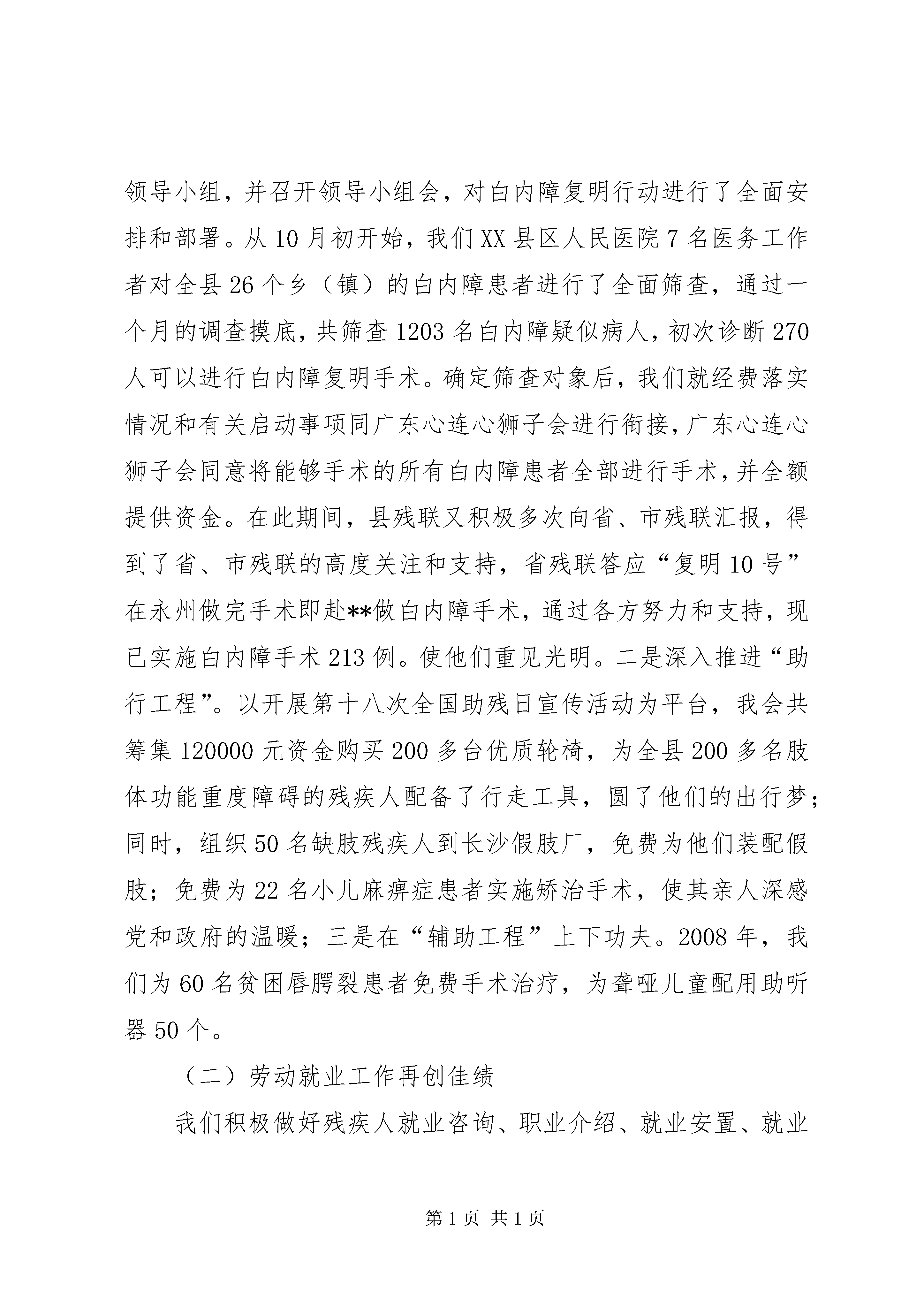 领导小组，并召开领导小组会，对白内障复明行动进行了全面安排和部署。从10月初开始，我们XX县区人民医院7名医务工作者对全县26个乡（镇）的白内障患者进行了全面筛查，通过一个月的调查摸底，共筛查1203名白内障疑似病人，初次诊断270人可以进行白内障复明手术。确定筛查对象后，我们就经费落实情况和有关启动事项同广东心连心狮子会进行衔接，广东心连心狮子会同意将能够手术的所有白内障患者全部进行手术，并全额提供资金。在此期间，县残联又积极多次向省、市残联汇报，得到了省、市残联的高度关注和支持，省残联答应“复明10号”在永州做完手术即赴**做白内障手术，通过各方努力和支持，现已实施白内障手术213例。使他们重见光明。二是深入推进“助行工程”。以开展第十八次全国助残日宣传活动为平台，我会共筹集120000元资金购买200多台优质轮椅，为全县200多名肢体功能重度障碍的残疾人配备了行走工具，圆了他们的出行梦；同时，组织50名缺肢残疾人到长沙假肢厂，免费为他们装配假肢；免费为22名小儿麻痹症患者实施矫治手术，使其亲人深感党和政府的温暖；三是在“辅助工程”上下功夫。2008年，我们为60名贫困唇腭裂患者免费手术治疗，为聋哑儿童配用助听器50个。

（二）劳动就业工作再创佳绩

我们积极做好残疾人就业咨询、职业介绍、就业安置、就业

第1页 共1页